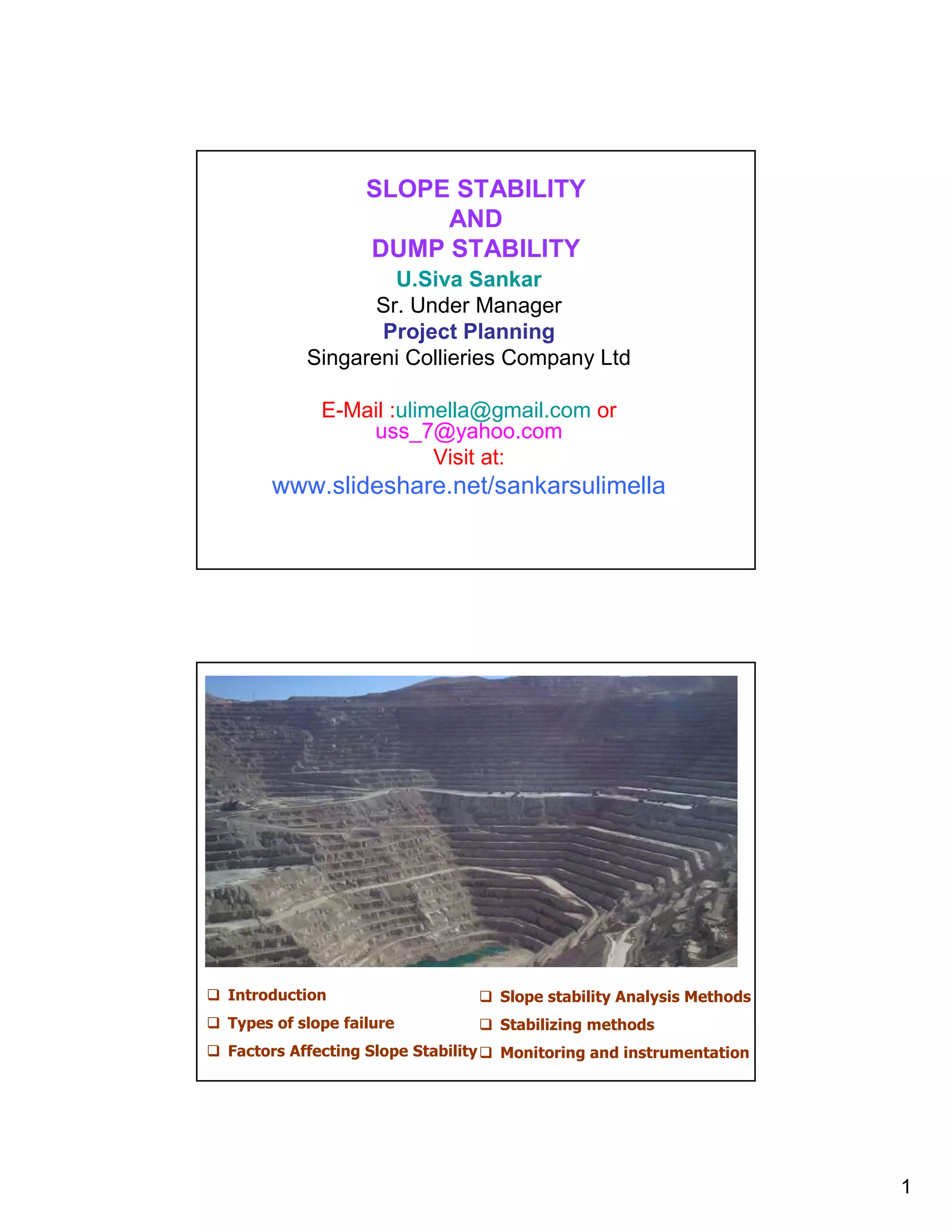 SLOPE STABILITY
AND
DUMP STABILITY
U.Siva Sankar
Sr. Under Manager
Project Planning
Singareni Collieries Company Ltd

E-Mail :ulimella@gmail.com or uss_7@yahoo.com
Visit at:
www.slideshare.net/sankarsulimella

❑ Introduction
❑ Types of slope failure
❑ Factors Affecting Slope Stability

❑ Slope stability Analysis Methods
❑ Stabilizing methods
❑ Monitoring and instrumentation

1